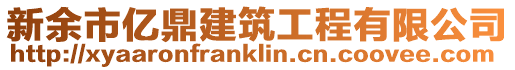 新余市亿鼎建筑工程有限公司
http://xyaaronfranklin.cn.coovee.com